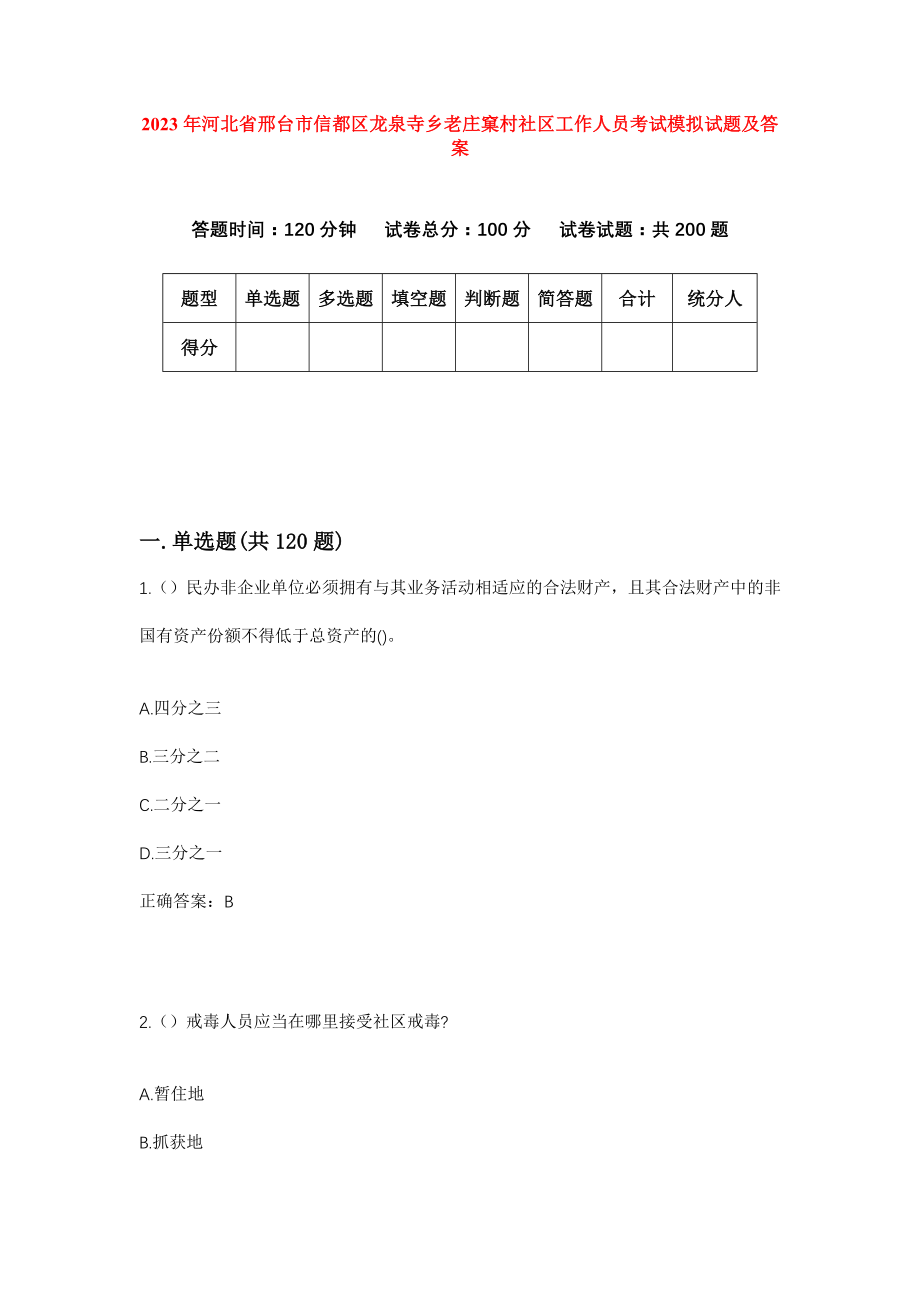 2023年河北省邢台市信都区龙泉寺乡老庄窠村社区工作人员考试模拟试题及答案

答题时间：120分钟　试卷总分：100分　试卷试题：共200题

| 题型 | 单选题 | 多选题 | 填空题 | 判断题 | 简答题 | 合计 | 统分人 |
|---|---|---|---|---|---|---|---|
| 得分 |  |  |  |  |  |  |  |

一.单选题(共120题)

1.（）民办非企业单位必须拥有与其业务活动相适应的合法财产，且其合法财产中的非国有资产份额不得低于总资产的()。

A.四分之三

B.三分之二

C.二分之一

D.三分之一

正确答案：B

2.（）戒毒人员应当在哪里接受社区戒毒?

A.暂住地

B.抓获地